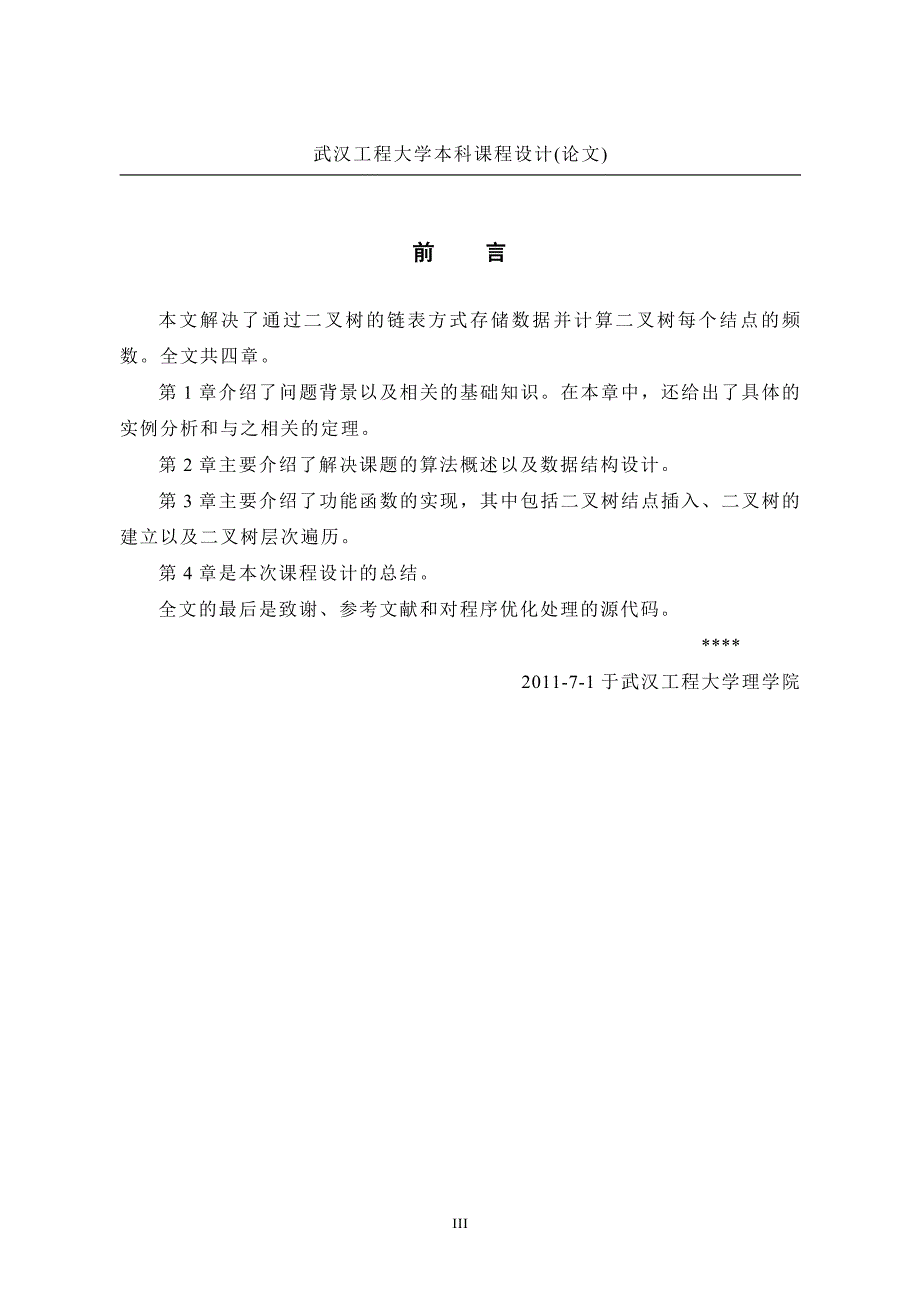 武汉工程大学本科课程设计(论文)

前　言

本文解决了通过二叉树的链表方式存储数据并计算二叉树每个结点的频数。全文共四章。

第 1 章介绍了问题背景以及相关的基础知识。在本章中，还给出了具体的实例分析和与之相关的定理。

第 2 章主要介绍了解决课题的算法概述以及数据结构设计。

第 3 章主要介绍了功能函数的实现，其中包括二叉树结点插入、二叉树的建立以及二叉树层次遍历。

第 4 章是本次课程设计的总结。

全文的最后是致谢、参考文献和对程序优化处理的源代码。

****

2011-7-1 于武汉工程大学理学院

III